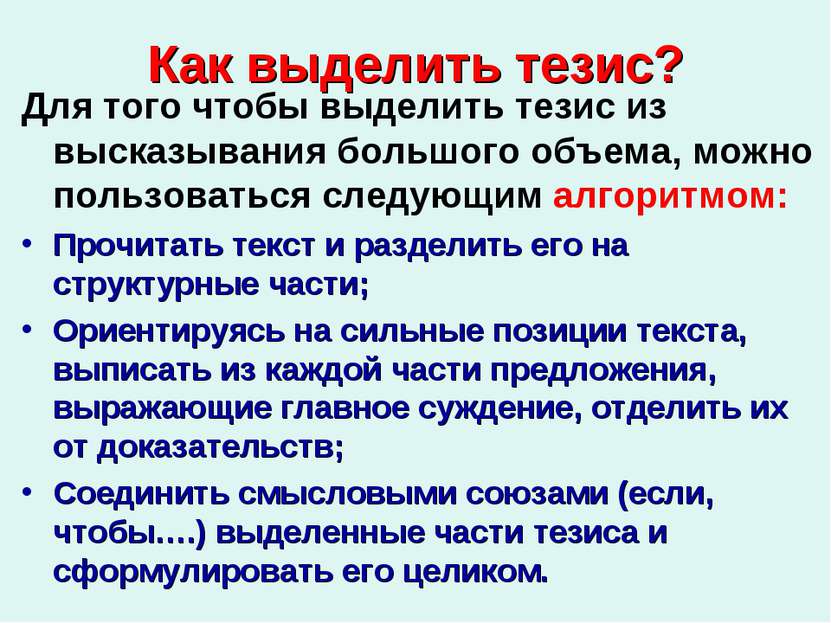 Как выделить тезис?

Для того чтобы выделить тезис из высказывания большого объема, можно пользоваться следующим алгоритмом:

• Прочитать текст и разделить его на структурные части;

• Ориентируясь на сильные позиции текста, выписать из каждой части предложения, выражающие главное суждение, отделить их от доказательств;

• Соединить смысловыми союзами (если, чтобы….) выделенные части тезиса и сформулировать его целиком.